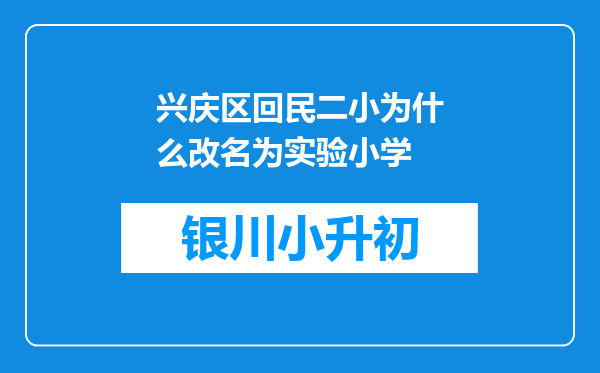 兴庆区回民二小为什么改名为实验小学

银川小升初